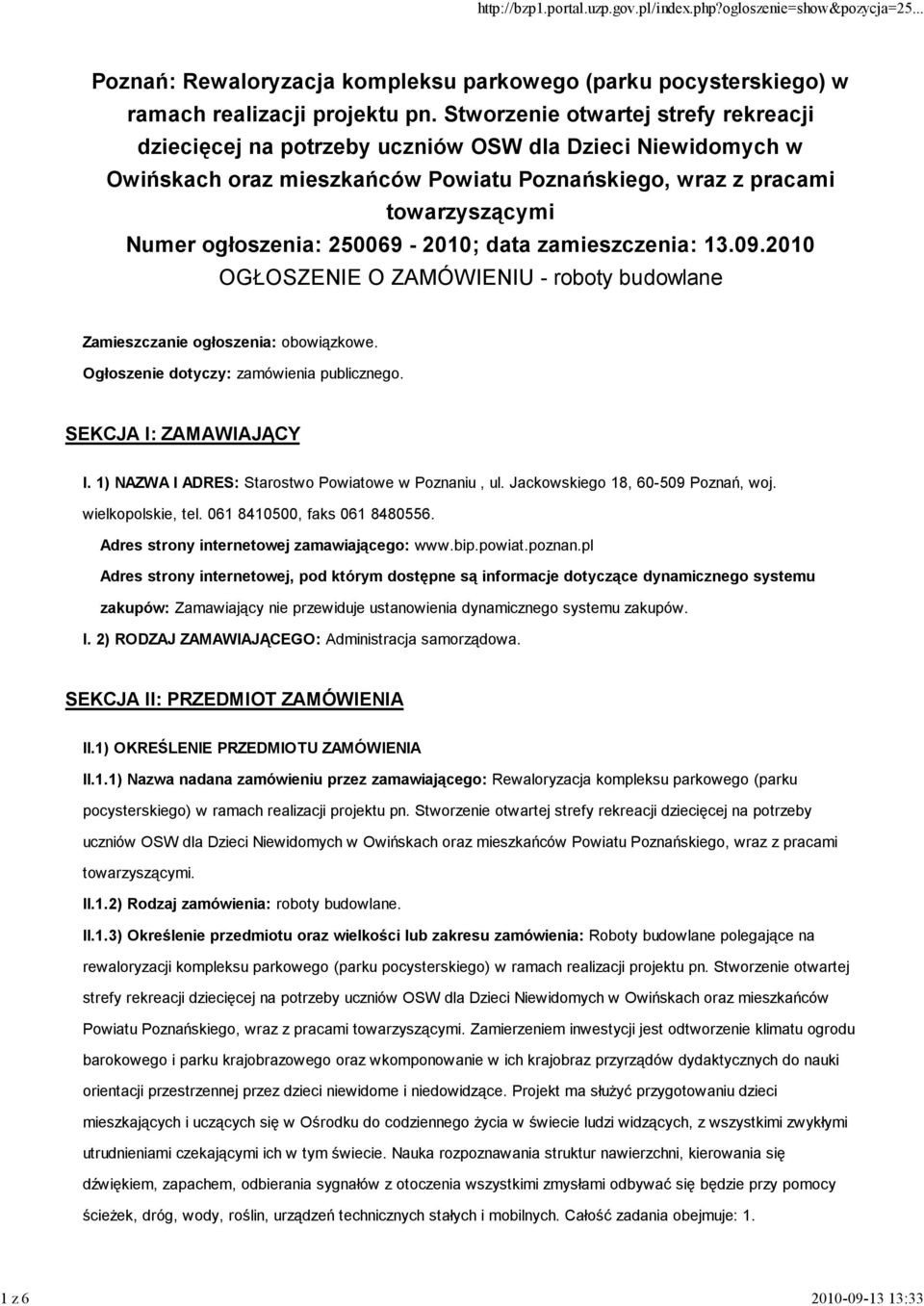 http://bzp1.portal.uzp.gov.pl/index.php?ogloszenie=show&pozycja=25...

Poznań: Rewaloryzacja kompleksu parkowego (parku pocysterskiego) w ramach realizacji projektu pn. Stworzenie otwartej strefy rekreacji dziecięcej na potrzeby uczniów OSW dla Dzieci Niewidomych w Owińskach oraz mieszkańców Powiatu Poznańskiego, wraz z pracami towarzyszącymi
Numer ogłoszenia: 250069 - 2010; data zamieszczenia: 13.09.2010
OGŁOSZENIE O ZAMÓWIENIU - roboty budowlane

Zamieszczanie ogłoszenia: obowiązkowe.

Ogłoszenie dotyczy: zamówienia publicznego.

SEKCJA I: ZAMAWIAJĄCY

I. 1) NAZWA I ADRES: Starostwo Powiatowe w Poznaniu , ul. Jackowskiego 18, 60-509 Poznań, woj. wielkopolskie, tel. 061 8410500, faks 061 8480556.

Adres strony internetowej zamawiającego: www.bip.powiat.poznan.pl

Adres strony internetowej, pod którym dostępne są informacje dotyczące dynamicznego systemu zakupów: Zamawiający nie przewiduje ustanowienia dynamicznego systemu zakupów.

I. 2) RODZAJ ZAMAWIAJĄCEGO: Administracja samorządowa.

SEKCJA II: PRZEDMIOT ZAMÓWIENIA

II.1) OKREŚLENIE PRZEDMIOTU ZAMÓWIENIA

II.1.1) Nazwa nadana zamówieniu przez zamawiającego: Rewaloryzacja kompleksu parkowego (parku pocysterskiego) w ramach realizacji projektu pn. Stworzenie otwartej strefy rekreacji dziecięcej na potrzeby uczniów OSW dla Dzieci Niewidomych w Owińskach oraz mieszkańców Powiatu Poznańskiego, wraz z pracami towarzyszącymi.

II.1.2) Rodzaj zamówienia: roboty budowlane.

II.1.3) Określenie przedmiotu oraz wielkości lub zakresu zamówienia: Roboty budowlane polegające na rewaloryzacji kompleksu parkowego (parku pocysterskiego) w ramach realizacji projektu pn. Stworzenie otwartej strefy rekreacji dziecięcej na potrzeby uczniów OSW dla Dzieci Niewidomych w Owińskach oraz mieszkańców Powiatu Poznańskiego, wraz z pracami towarzyszącymi. Zamierzeniem inwestycji jest odtworzenie klimatu ogrodu barokowego i parku krajobrazowego oraz wkomponowanie w ich krajobraz przyrządów dydaktycznych do nauki orientacji przestrzennej przez dzieci niewidome i niedowidzące. Projekt ma służyć przygotowaniu dzieci mieszkających i uczących się w Ośrodku do codziennego życia w świecie ludzi widzących, z wszystkimi zwykłymi utrudnieniami czekającymi ich w tym świecie. Nauka rozpoznawania struktur nawierzchni, kierowania się dźwiękiem, zapachem, odbierania sygnałów z otoczenia wszystkimi zmysłami odbywać się będzie przy pomocy ścieżek, dróg, wody, roślin, urządzeń technicznych stałych i mobilnych. Całość zadania obejmuje: 1.

1 z 6 2010-09-13 13:33